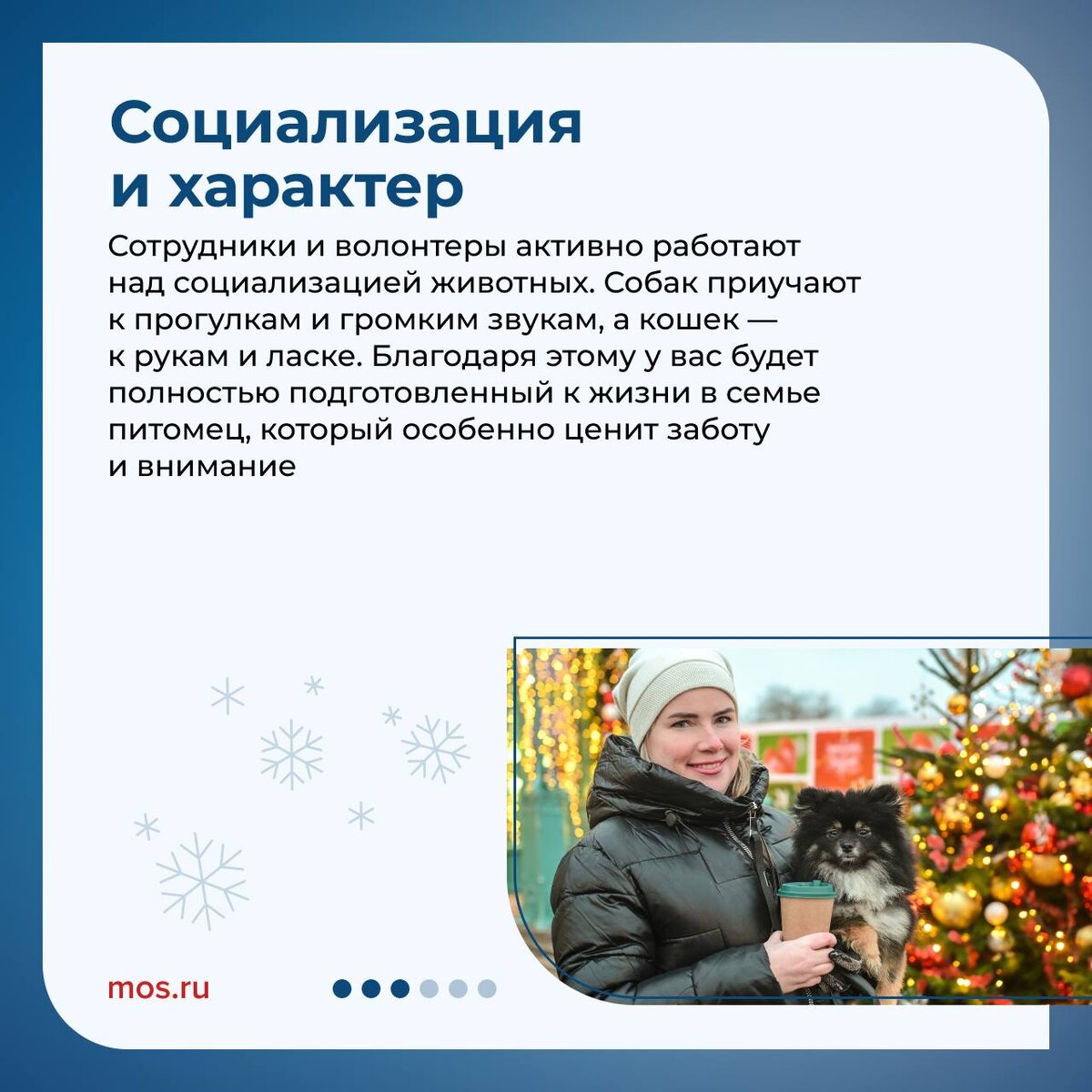 Социализация и характер

Сотрудники и волонтеры активно работают над социализацией животных. Собак приучают к прогулкам и громким звукам, а кошек — к рукам и ласке. Благодаря этому у вас будет полностью подготовленный к жизни в семье питомец, который особенно ценит заботу и внимание

mos.ru